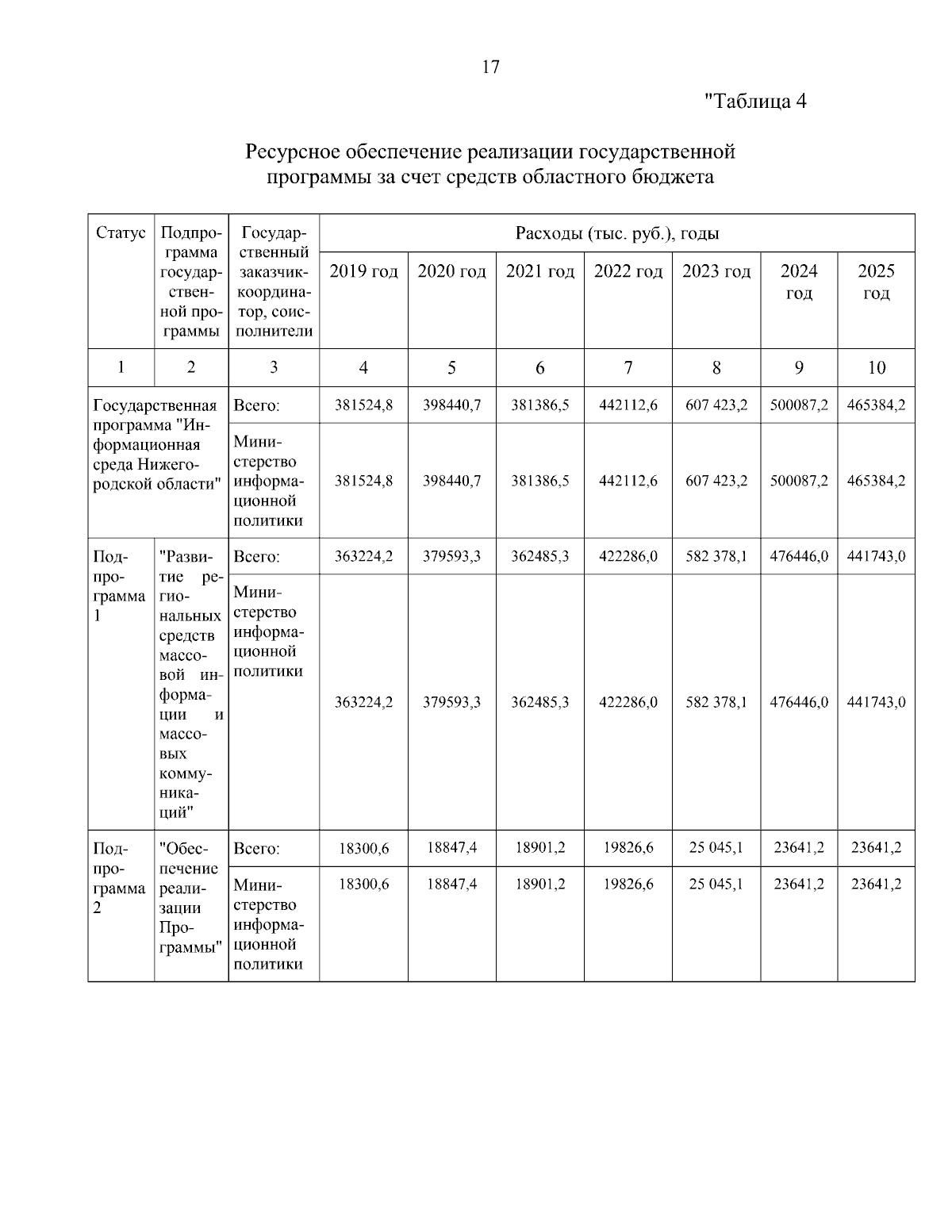 17

"Таблица 4

Ресурсное обеспечение реализации государственной программы за счет средств областного бюджета

| Статус | Подпрограмма государственной программы | Государственный заказчик-координатор, соисполнители | Расходы (тыс. руб.), годы | | | | | | |
|---|---|---|---|---|---|---|---|---|---|
| | | | 2019 год | 2020 год | 2021 год | 2022 год | 2023 год | 2024 год | 2025 год |
| 1 | 2 | 3 | 4 | 5 | 6 | 7 | 8 | 9 | 10 |
| Государственная программа "Информационная среда Нижегородской области" | | Всего: | 381524,8 | 398440,7 | 381386,5 | 442112,6 | 607 423,2 | 500087,2 | 465384,2 |
| | | Министерство информационной политики | 381524,8 | 398440,7 | 381386,5 | 442112,6 | 607 423,2 | 500087,2 | 465384,2 |
| Подпрограмма 1 | "Развитие региональных средств массовой информации и массовых коммуникаций" | Всего: | 363224,2 | 379593,3 | 362485,3 | 422286,0 | 582 378,1 | 476446,0 | 441743,0 |
| | | Министерство информационной политики | 363224,2 | 379593,3 | 362485,3 | 422286,0 | 582 378,1 | 476446,0 | 441743,0 |
| Подпрограмма 2 | "Обеспечение реализации Программы" | Всего: | 18300,6 | 18847,4 | 18901,2 | 19826,6 | 25 045,1 | 23641,2 | 23641,2 |
| | | Министерство информационной политики | 18300,6 | 18847,4 | 18901,2 | 19826,6 | 25 045,1 | 23641,2 | 23641,2 |